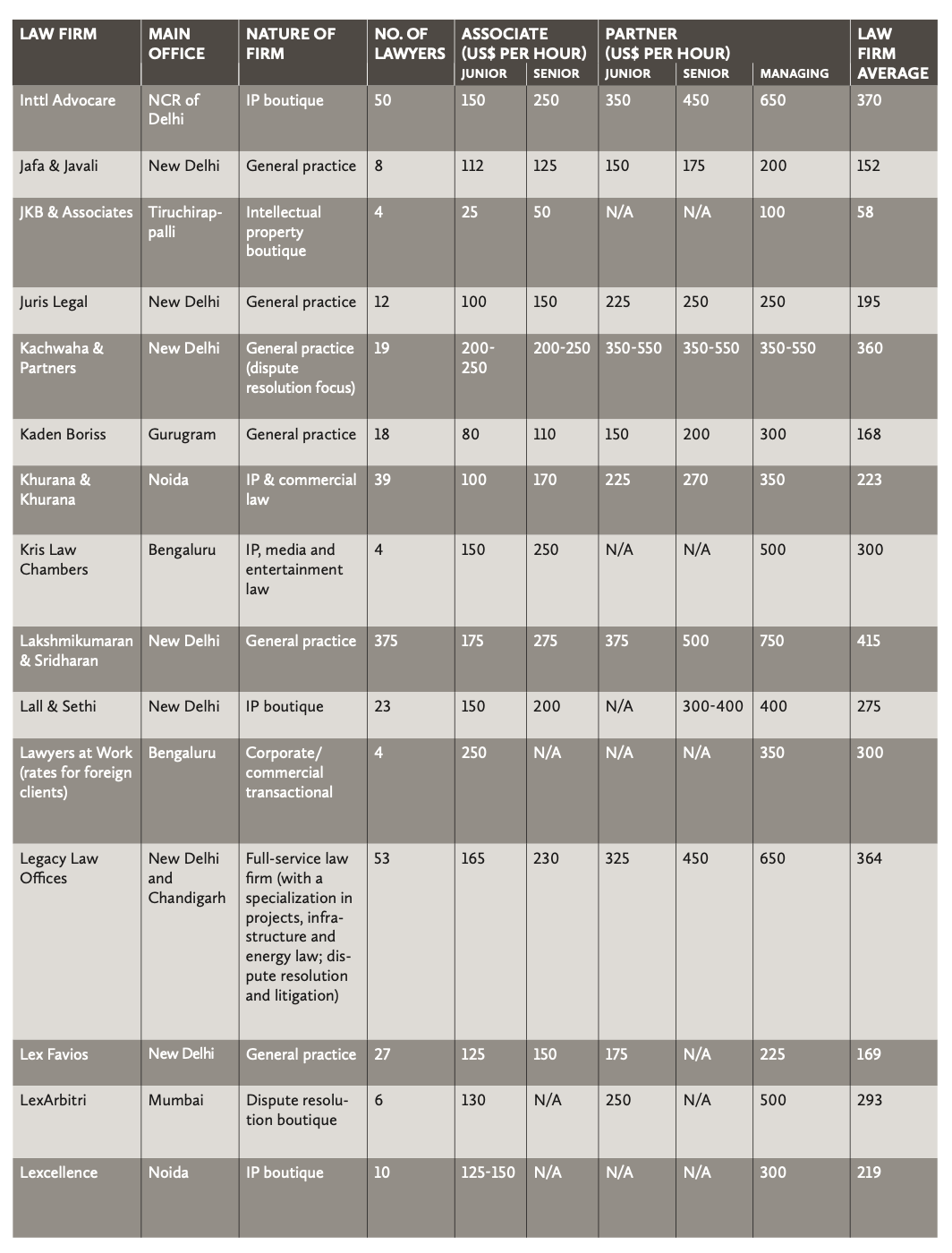 | LAW FIRM | MAIN OFFICE | NATURE OF FIRM | NO. OF LAWYERS | ASSOCIATE (US$ PER HOUR) JUNIOR | ASSOCIATE (US$ PER HOUR) SENIOR | PARTNER (US$ PER HOUR) JUNIOR | PARTNER (US$ PER HOUR) SENIOR | PARTNER (US$ PER HOUR) MANAGING | LAW FIRM AVERAGE |
|---|---|---|---|---|---|---|---|---|---|
| Inttl Advocare | NCR of Delhi | IP boutique | 50 | 150 | 250 | 350 | 450 | 650 | 370 |
| Jafa & Javali | New Delhi | General practice | 8 | 112 | 125 | 150 | 175 | 200 | 152 |
| JKB & Associates | Tiruchirappalli | Intellectual property boutique | 4 | 25 | 50 | N/A | N/A | 100 | 58 |
| Juris Legal | New Delhi | General practice | 12 | 100 | 150 | 225 | 250 | 250 | 195 |
| Kachwaha & Partners | New Delhi | General practice (dispute resolution focus) | 19 | 200-250 | 200-250 | 350-550 | 350-550 | 350-550 | 360 |
| Kaden Boriss | Gurugram | General practice | 18 | 80 | 110 | 150 | 200 | 300 | 168 |
| Khurana & Khurana | Noida | IP & commercial law | 39 | 100 | 170 | 225 | 270 | 350 | 223 |
| Kris Law Chambers | Bengaluru | IP, media and entertainment law | 4 | 150 | 250 | N/A | N/A | 500 | 300 |
| Lakshmikumaran & Sridharan | New Delhi | General practice | 375 | 175 | 275 | 375 | 500 | 750 | 415 |
| Lall & Sethi | New Delhi | IP boutique | 23 | 150 | 200 | N/A | 300-400 | 400 | 275 |
| Lawyers at Work (rates for foreign clients) | Bengaluru | Corporate/ commercial transactional | 4 | 250 | N/A | N/A | N/A | 350 | 300 |
| Legacy Law Offices | New Delhi and Chandigarh | Full-service law firm (with a specialization in projects, infrastructure and energy law; dispute resolution and litigation) | 53 | 165 | 230 | 325 | 450 | 650 | 364 |
| Lex Favios | New Delhi | General practice | 27 | 125 | 150 | 175 | N/A | 225 | 169 |
| LexArbitri | Mumbai | Dispute resolution boutique | 6 | 130 | N/A | 250 | N/A | 500 | 293 |
| Lexcellence | Noida | IP boutique | 10 | 125-150 | N/A | N/A | N/A | 300 | 219 |